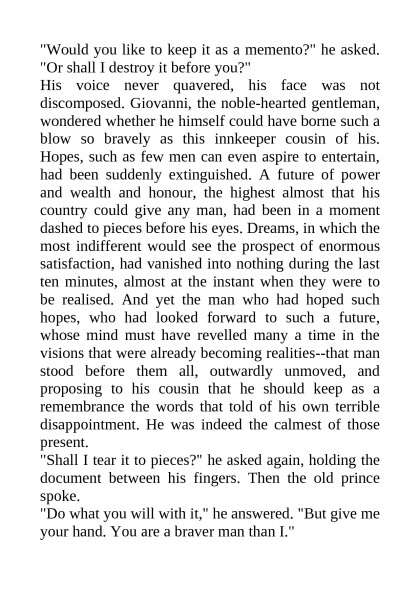 "Would you like to keep it as a memento?" he asked. "Or shall I destroy it before you?"

His voice never quavered, his face was not discomposed. Giovanni, the noble-hearted gentleman, wondered whether he himself could have borne such a blow so bravely as this innkeeper cousin of his. Hopes, such as few men can even aspire to entertain, had been suddenly extinguished. A future of power and wealth and honour, the highest almost that his country could give any man, had been in a moment dashed to pieces before his eyes. Dreams, in which the most indifferent would see the prospect of enormous satisfaction, had vanished into nothing during the last ten minutes, almost at the instant when they were to be realised. And yet the man who had hoped such hopes, who had looked forward to such a future, whose mind must have revelled many a time in the visions that were already becoming realities--that man stood before them all, outwardly unmoved, and proposing to his cousin that he should keep as a remembrance the words that told of his own terrible disappointment. He was indeed the calmest of those present.

"Shall I tear it to pieces?" he asked again, holding the document between his fingers. Then the old prince spoke.

"Do what you will with it," he answered. "But give me your hand. You are a braver man than I."